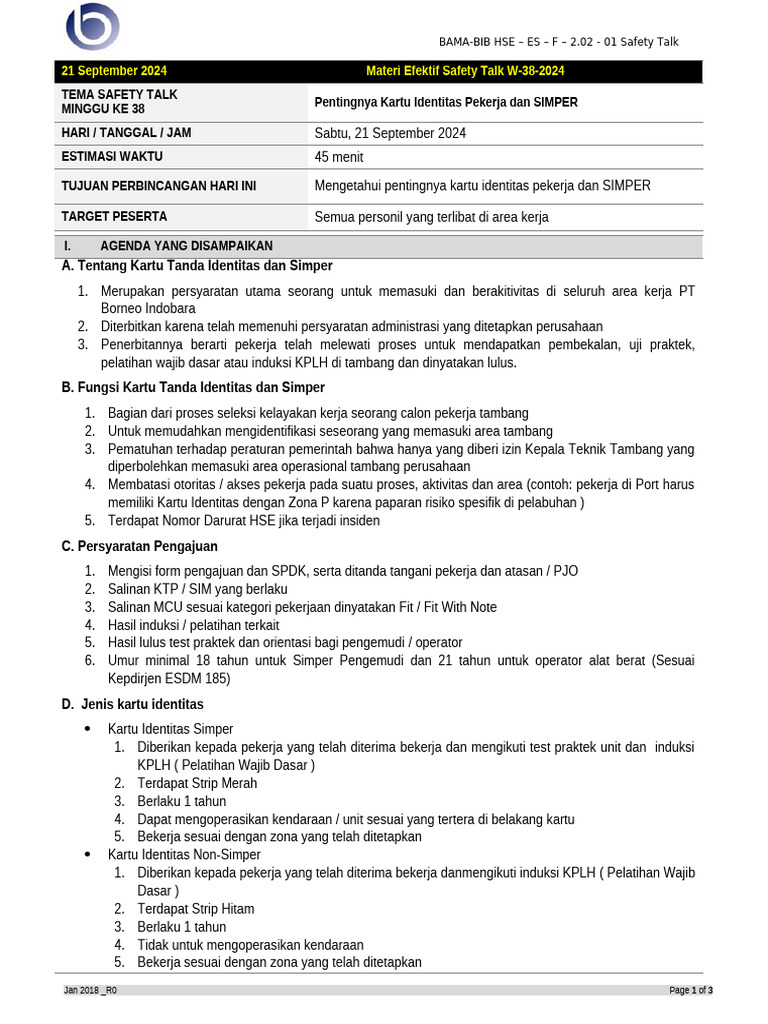 BAMA-BIB HSE – ES – F – 2.02 - 01 Safety Talk

| 21 September 2024 | Materi Efektif Safety Talk W-38-2024 |
|---|---|
| TEMA SAFETY TALK MINGGU KE 38 | Pentingnya Kartu Identitas Pekerja dan SIMPER |
| HARI / TANGGAL / JAM | Sabtu, 21 September 2024 |
| ESTIMASI WAKTU | 45 menit |
| TUJUAN PERBINCANGAN HARI INI | Mengetahui pentingnya kartu identitas pekerja dan SIMPER |
| TARGET PESERTA | Semua personil yang terlibat di area kerja |

I. AGENDA YANG DISAMPAIKAN

A. Tentang Kartu Tanda Identitas dan Simper

1. Merupakan persyaratan utama seorang untuk memasuki dan berakitivitas di seluruh area kerja PT Borneo Indobara
2. Diterbitkan karena telah memenuhi persyaratan administrasi yang ditetapkan perusahaan
3. Penerbitannya berarti pekerja telah melewati proses untuk mendapatkan pembekalan, uji praktek, pelatihan wajib dasar atau induksi KPLH di tambang dan dinyatakan lulus.

B. Fungsi Kartu Tanda Identitas dan Simper

1. Bagian dari proses seleksi kelayakan kerja seorang calon pekerja tambang
2. Untuk memudahkan mengidentifikasi seseorang yang memasuki area tambang
3. Pematuhan terhadap peraturan pemerintah bahwa hanya yang diberi izin Kepala Teknik Tambang yang diperbolehkan memasuki area operasional tambang perusahaan
4. Membatasi otoritas / akses pekerja pada suatu proses, aktivitas dan area (contoh: pekerja di Port harus memiliki Kartu Identitas dengan Zona P karena paparan risiko spesifik di pelabuhan )
5. Terdapat Nomor Darurat HSE jika terjadi insiden

C. Persyaratan Pengajuan

1. Mengisi form pengajuan dan SPDK, serta ditanda tangani pekerja dan atasan / PJO
2. Salinan KTP / SIM yang berlaku
3. Salinan MCU sesuai kategori pekerjaan dinyatakan Fit / Fit With Note
4. Hasil induksi / pelatihan terkait
5. Hasil lulus test praktek dan orientasi bagi pengemudi / operator
6. Umur minimal 18 tahun untuk Simper Pengemudi dan 21 tahun untuk operator alat berat (Sesuai Kepdirjen ESDM 185)

D. Jenis kartu identitas

• Kartu Identitas Simper
1. Diberikan kepada pekerja yang telah diterima bekerja dan mengikuti test praktek unit dan induksi KPLH ( Pelatihan Wajib Dasar )
2. Terdapat Strip Merah
3. Berlaku 1 tahun
4. Dapat mengoperasikan kendaraan / unit sesuai yang tertera di belakang kartu
5. Bekerja sesuai dengan zona yang telah ditetapkan
• Kartu Identitas Non-Simper
1. Diberikan kepada pekerja yang telah diterima bekerja danmengikuti induksi KPLH ( Pelatihan Wajib Dasar )
2. Terdapat Strip Hitam
3. Berlaku 1 tahun
4. Tidak untuk mengoperasikan kendaraan
5. Bekerja sesuai dengan zona yang telah ditetapkan

Jan 2018 _R0
Page 1 of 3